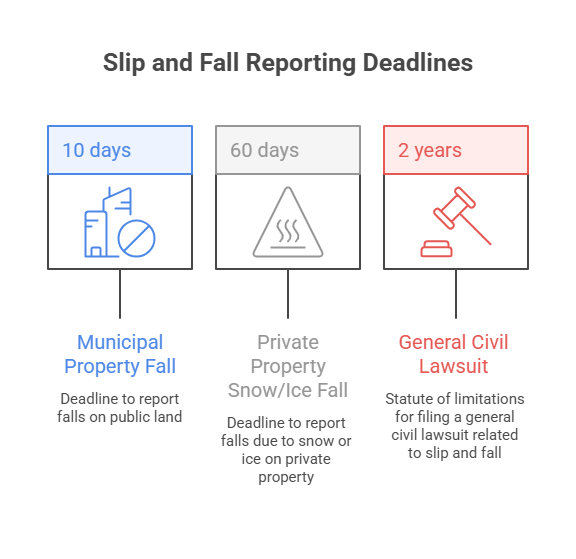 Slip and Fall Reporting Deadlines

10 days

Municipal Property Fall

Deadline to report falls on public land

60 days

Private Property Snow/Ice Fall

Deadline to report falls due to snow or ice on private property

2 years

General Civil Lawsuit

Statute of limitations for filing a general civil lawsuit related to slip and fall